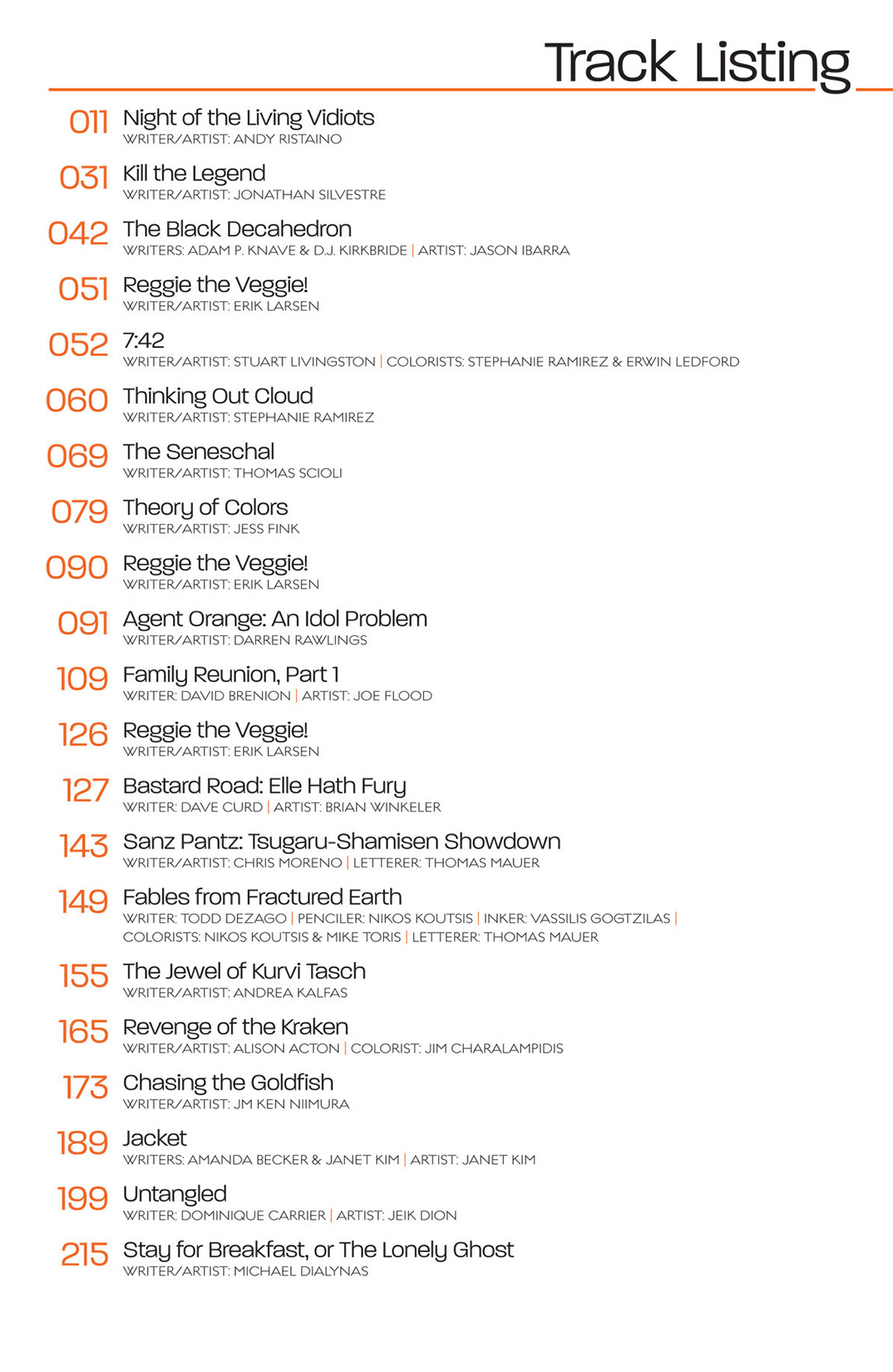 Track Listing

011 Night of the Living Vidiots
WRITER/ARTIST: ANDY RISTAINO

031 Kill the Legend
WRITER/ARTIST: JONATHAN SILVESTRE

042 The Black Decahedron
WRITERS: ADAM P. KNAVE & D.J. KIRKBRIDE | ARTIST: JASON IBARRA

051 Reggie the Veggie!
WRITER/ARTIST: ERIK LARSEN

052 7:42
WRITER/ARTIST: STUART LIVINGSTON | COLORISTS: STEPHANIE RAMIREZ & ERWIN LEDFORD

060 Thinking Out Cloud
WRITER/ARTIST: STEPHANIE RAMIREZ

069 The Seneschal
WRITER/ARTIST: THOMAS SCIOLI

079 Theory of Colors
WRITER/ARTIST: JESS FINK

090 Reggie the Veggie!
WRITER/ARTIST: ERIK LARSEN

091 Agent Orange: An Idol Problem
WRITER/ARTIST: DARREN RAWLINGS

109 Family Reunion, Part 1
WRITER: DAVID BRENION | ARTIST: JOE FLOOD

126 Reggie the Veggie!
WRITER/ARTIST: ERIK LARSEN

127 Bastard Road: Elle Hath Fury
WRITER: DAVE CURD | ARTIST: BRIAN WINKELER

143 Sanz Pantz: Tsugaru-Shamisen Showdown
WRITER/ARTIST: CHRIS MORENO | LETTERER: THOMAS MAUER

149 Fables from Fractured Earth
WRITER: TODD DEZAGO | PENCILER: NIKOS KOUTSIS | INKER: VASSILIS GOGTZILAS | COLORISTS: NIKOS KOUTSIS & MIKE TORIS | LETTERER: THOMAS MAUER

155 The Jewel of Kurvi Tasch
WRITER/ARTIST: ANDREA KALFAS

165 Revenge of the Kraken
WRITER/ARTIST: ALISON ACTON | COLORIST: JIM CHARALAMPIDIS

173 Chasing the Goldfish
WRITER/ARTIST: JM KEN NIIMURA

189 Jacket
WRITERS: AMANDA BECKER & JANET KIM | ARTIST: JANET KIM

199 Untangled
WRITER: DOMINIQUE CARRIER | ARTIST: JEIK DION

215 Stay for Breakfast, or The Lonely Ghost
WRITER/ARTIST: MICHAEL DIALYNAS